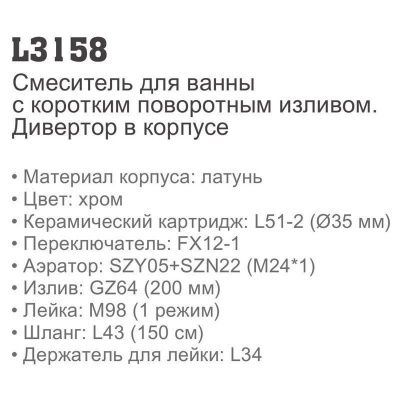 L3158

Смеситель для ванны с коротким поворотным изливом. Дивертор в корпусе

• Материал корпуса: латунь
• Цвет: хром
• Керамический картридж: L51-2 (Ø35 мм)
• Переключатель: FX12-1
• Аэратор: SZY05+SZN22 (M24*1)
• Излив: GZ64 (200 мм)
• Лейка: M98 (1 режим)
• Шланг: L43 (150 см)
• Держатель для лейки: L34